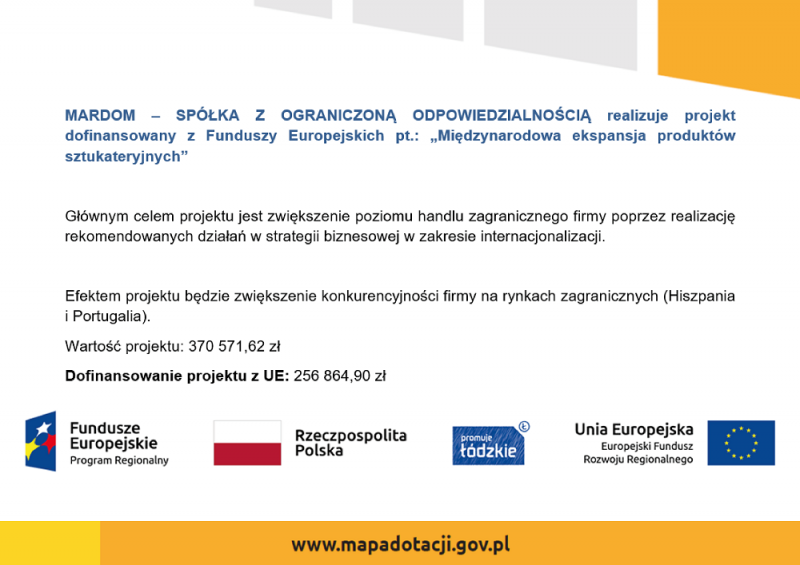 MARDOM – SPÓŁKA Z OGRANICZONĄ ODPOWIEDZIALNOŚCIĄ realizuje projekt dofinansowany z Funduszy Europejskich pt.: „Międzynarodowa ekspansja produktów sztukateryjnych”

Głównym celem projektu jest zwiększenie poziomu handlu zagranicznego firmy poprzez realizację rekomendowanych działań w strategii biznesowej w zakresie internacjonalizacji.

Efektem projektu będzie zwiększenie konkurencyjności firmy na rynkach zagranicznych (Hiszpania i Portugalia).

Wartość projektu: 370 571,62 zł

Dofinansowanie projektu z UE: 256 864,90 zł

Fundusze Europejskie
Program Regionalny

Rzeczpospolita Polska

promuje łódzkie

Unia Europejska
Europejski Fundusz Rozwoju Regionalnego

www.mapadotacji.gov.pl